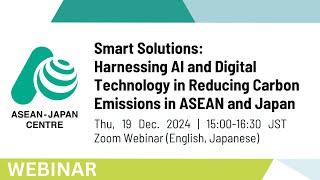 ASEAN-JAPAN CENTRE

Smart Solutions: Harnessing AI and Digital Technology in Reducing Carbon Emissions in ASEAN and Japan

Thu, 19 Dec. 2024 | 15:00-16:30 JST
Zoom Webinar (English, Japanese)

WEBINAR